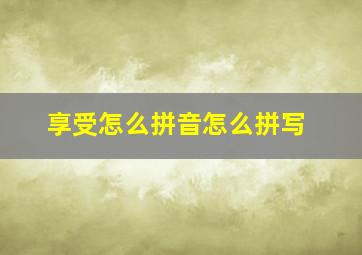 享受怎么拼音怎么拼写